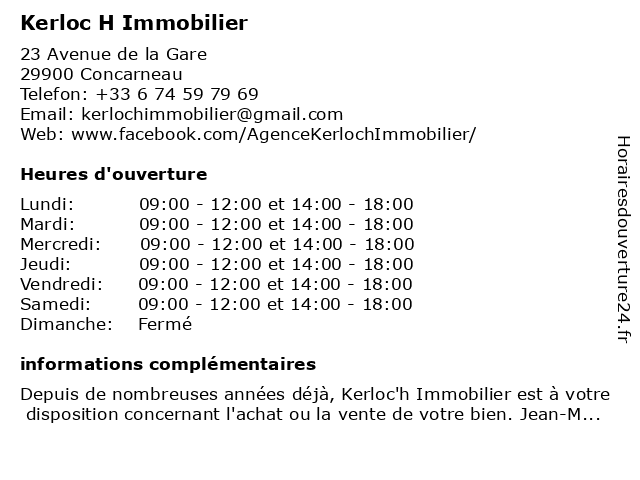 Kerloc H Immobilier

23 Avenue de la Gare
29900 Concarneau
Telefon: +33 6 74 59 79 69
Email: kerlochimmobilier@gmail.com
Web: www.facebook.com/AgenceKerlochImmobilier/

Heures d'ouverture

| | |
|---|---|
| Lundi: | 09:00 - 12:00 et 14:00 - 18:00 |
| Mardi: | 09:00 - 12:00 et 14:00 - 18:00 |
| Mercredi: | 09:00 - 12:00 et 14:00 - 18:00 |
| Jeudi: | 09:00 - 12:00 et 14:00 - 18:00 |
| Vendredi: | 09:00 - 12:00 et 14:00 - 18:00 |
| Samedi: | 09:00 - 12:00 et 14:00 - 18:00 |
| Dimanche: | Fermé |

informations complémentaires

Depuis de nombreuses années déjà, Kerloc'h Immobilier est à votre disposition concernant l'achat ou la vente de votre bien. Jean-M...

Horairesdouverture24.fr